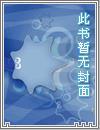 此书暂无封面